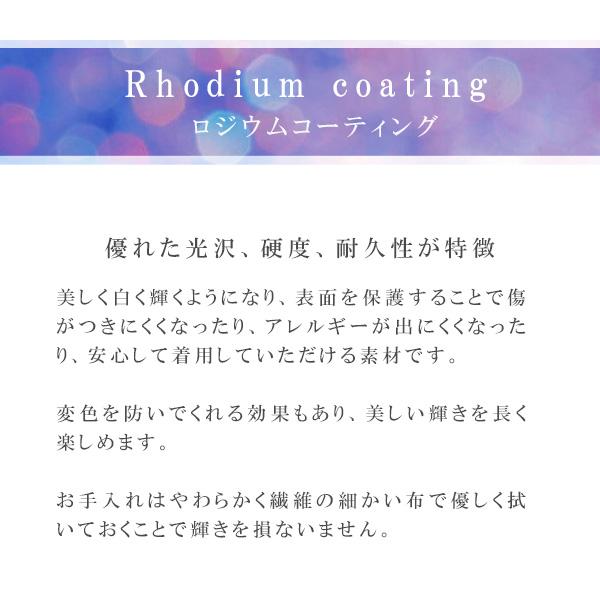 Rhodium coating
ロジウムコーティング

優れた光沢、硬度、耐久性が特徴

美しく白く輝くようになり、表面を保護することで傷がつきにくくなったり、アレルギーが出にくくなったり、安心して着用していただける素材です。

変色を防いでくれる効果もあり、美しい輝きを長く楽しめます。

お手入れはやわらかく繊維の細かい布で優しく拭いておくことで輝きを損ないません。